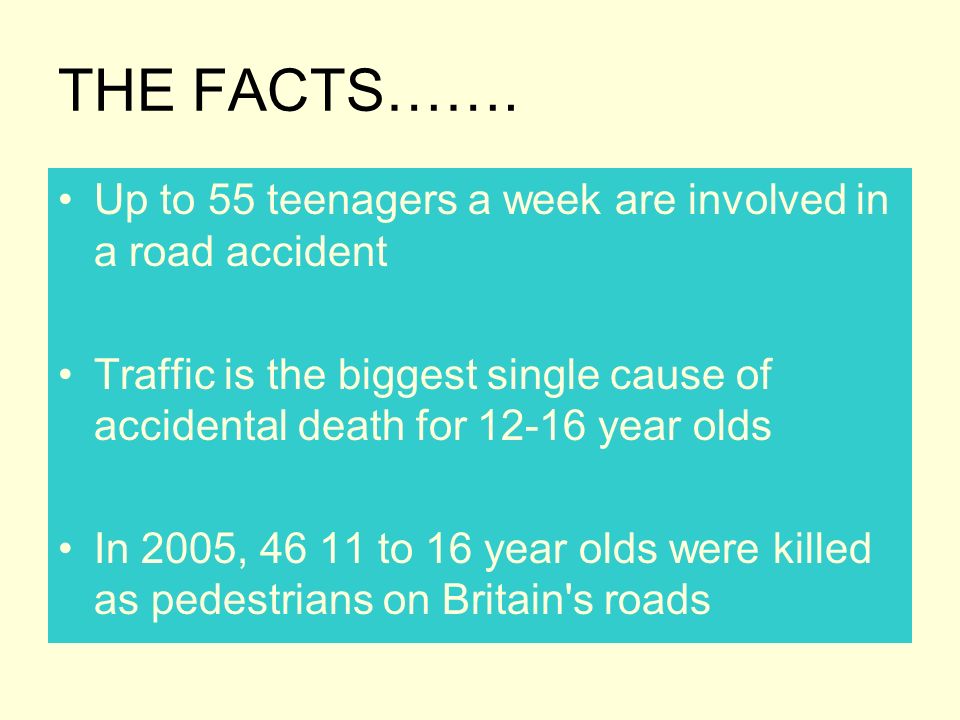 THE FACTS…….

• Up to 55 teenagers a week are involved in a road accident

• Traffic is the biggest single cause of accidental death for 12-16 year olds

• In 2005, 46 11 to 16 year olds were killed as pedestrians on Britain's roads